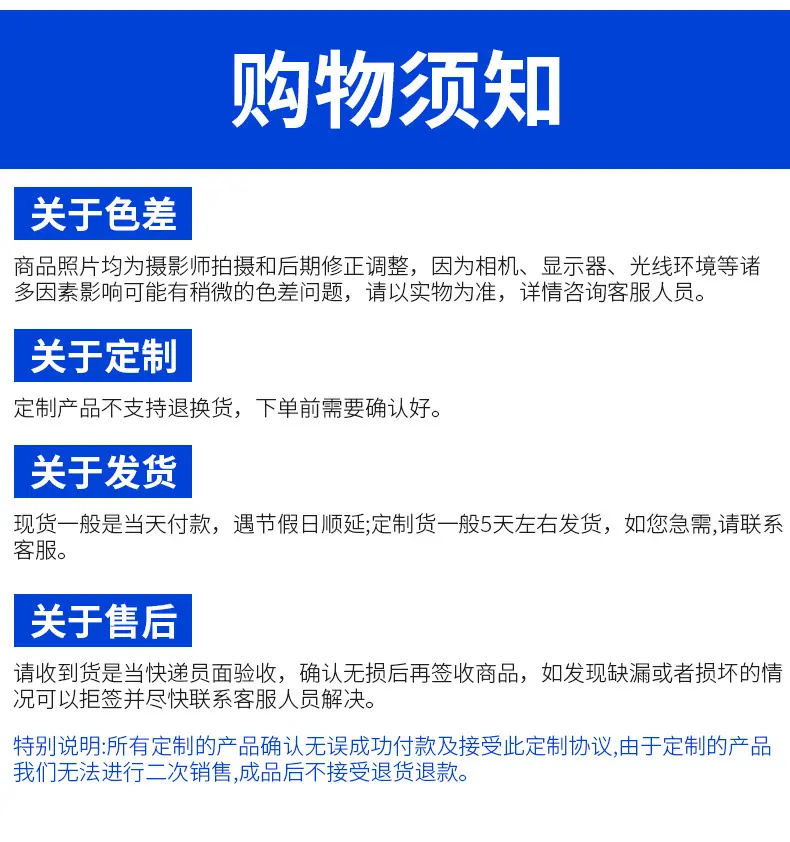 购物须知

关于色差

商品照片均为摄影师拍摄和后期修正调整，因为相机、显示器、光线环境等诸多因素影响可能有稍微的色差问题，请以实物为准，详情咨询客服人员。

关于定制

定制产品不支持退换货，下单前需要确认好。

关于发货

现货一般是当天付款，遇节假日顺延;定制货一般5天左右发货，如您急需,请联系客服。

关于售后

请收到货是当快递员面验收，确认无损后再签收商品，如发现缺漏或者损坏的情况可以拒签并尽快联系客服人员解决。

特别说明:所有定制的产品确认无误成功付款及接受此定制协议,由于定制的产品我们无法进行二次销售,成品后不接受退货退款。